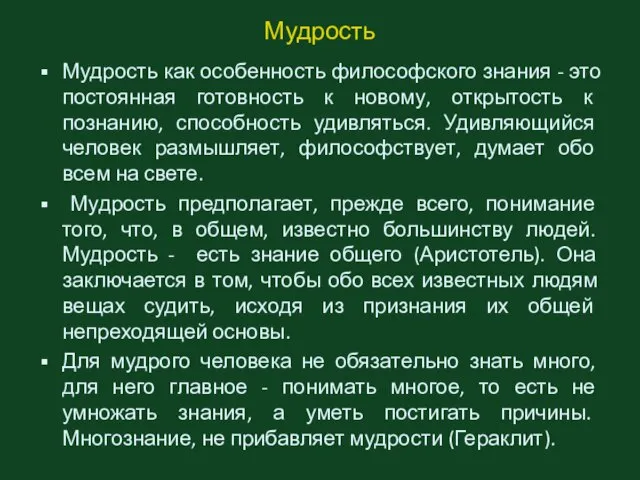 Мудрость

▪ Мудрость как особенность философского знания - это постоянная готовность к новому, открытость к познанию, способность удивляться. Удивляющийся человек размышляет, философствует, думает обо всем на свете.

▪ Мудрость предполагает, прежде всего, понимание того, что, в общем, известно большинству людей. Мудрость - есть знание общего (Аристотель). Она заключается в том, чтобы обо всех известных людям вещах судить, исходя из признания их общей непреходящей основы.

▪ Для мудрого человека не обязательно знать много, для него главное - понимать многое, то есть не умножать знания, а уметь постигать причины. Многознание, не прибавляет мудрости (Гераклит).